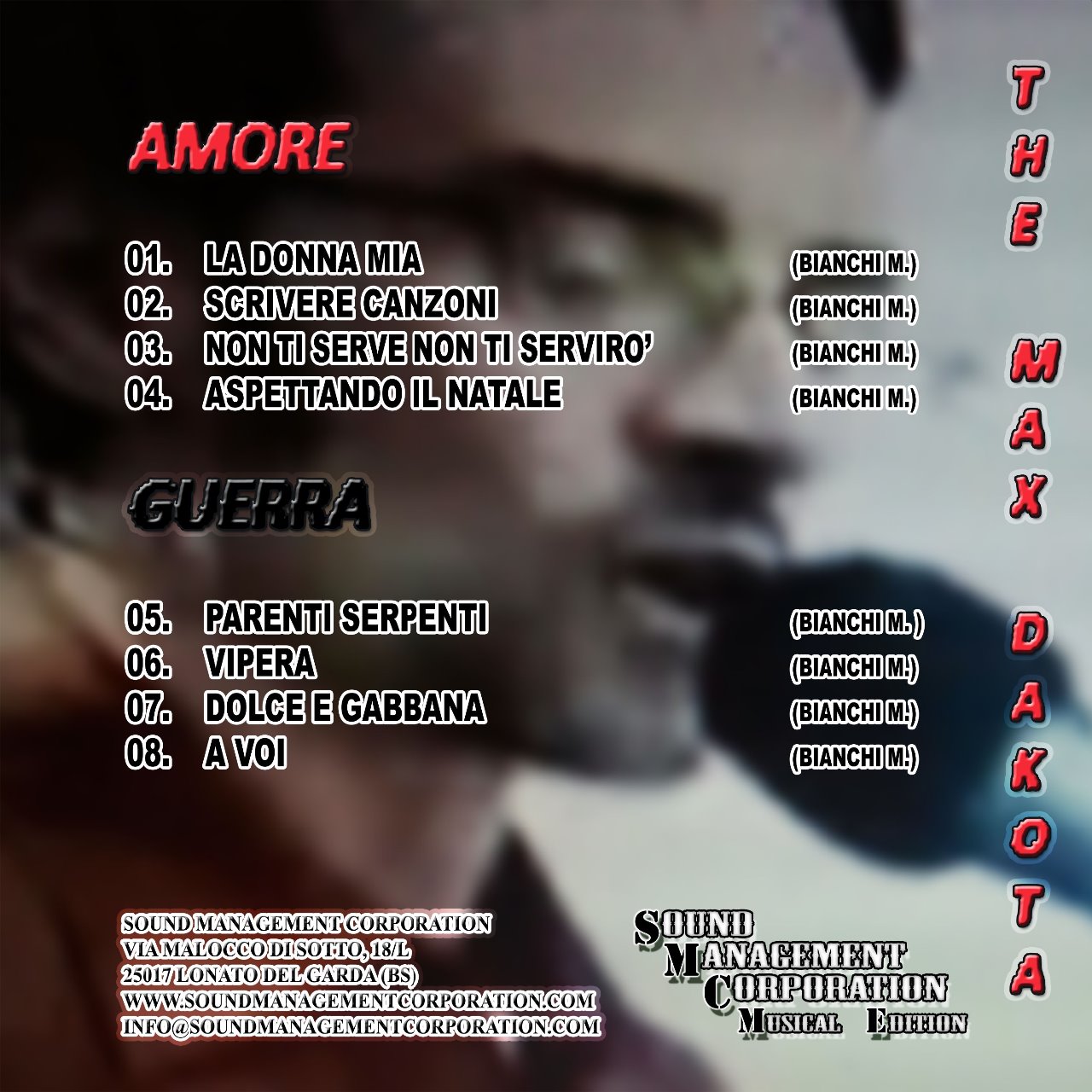 AMORE

01. LA DONNA MIA (BIANCHI M.)
02. SCRIVERE CANZONI (BIANCHI M.)
03. NON TI SERVE NON TI SERVIRO' (BIANCHI M.)
04. ASPETTANDO IL NATALE (BIANCHI M.)

GUERRA

05. PARENTI SERPENTI (BIANCHI M. )
06. VIPERA (BIANCHI M.)
07. DOLCE E GABBANA (BIANCHI M.)
08. A VOI (BIANCHI M.)

SOUND MANAGEMENT CORPORATION
VIA MALOCCO DI SOTTO, 18/L
25017 LONATO DEL GARDA (BS)
WWW.SOUNDMANAGEMENTCORPORATION.COM
INFO@SOUNDMANAGEMENTCORPORATION.COM

SOUND
MANAGEMENT
CORPORATION
MUSICAL EDITION

THE MAX DAKOTA